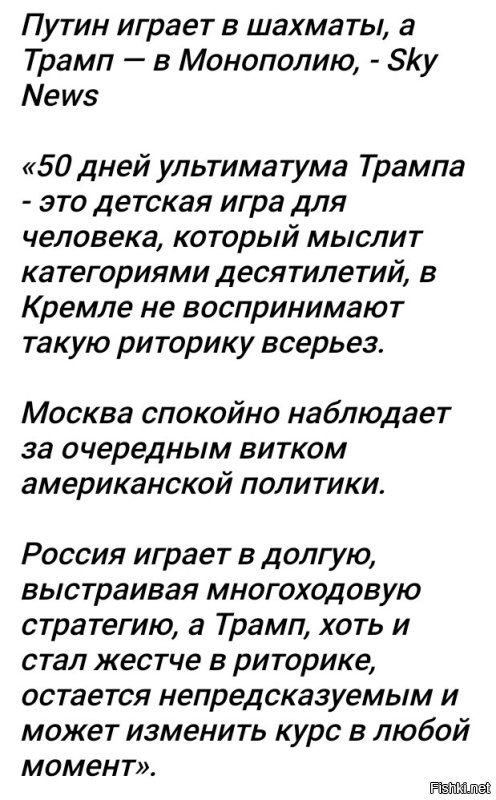 Путин играет в шахматы, а Трамп — в Монополию, - Sky News

«50 дней ультиматума Трампа - это детская игра для человека, который мыслит категориями десятилетий, в Кремле не воспринимают такую риторику всерьез.

Москва спокойно наблюдает за очередным витком американской политики.

Россия играет в долгую, выстраивая многоходовую стратегию, а Трамп, хоть и стал жестче в риторике, остается непредсказуемым и может изменить курс в любой момент».

Fishki.net